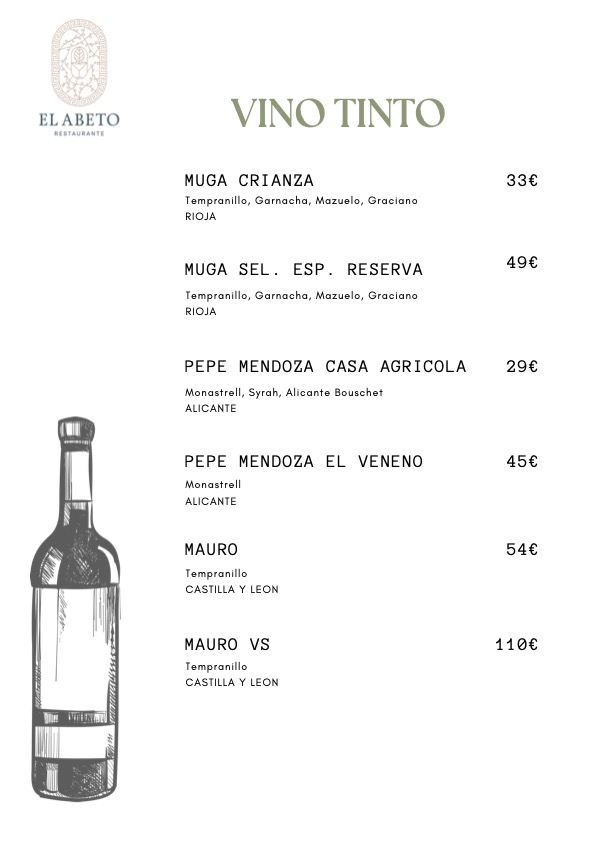 EL ABETO
RESTAURANTE

VINO TINTO

MUGA CRIANZA 33€
Tempranillo, Garnacha, Mazuelo, Graciano
RIOJA

MUGA SEL. ESP. RESERVA 49€
Tempranillo, Garnacha, Mazuelo, Graciano
RIOJA

PEPE MENDOZA CASA AGRICOLA 29€
Monastrell, Syrah, Alicante Bouschet
ALICANTE

PEPE MENDOZA EL VENENO 45€
Monastrell
ALICANTE

MAURO 54€
Tempranillo
CASTILLA Y LEON

MAURO VS 110€
Tempranillo
CASTILLA Y LEON